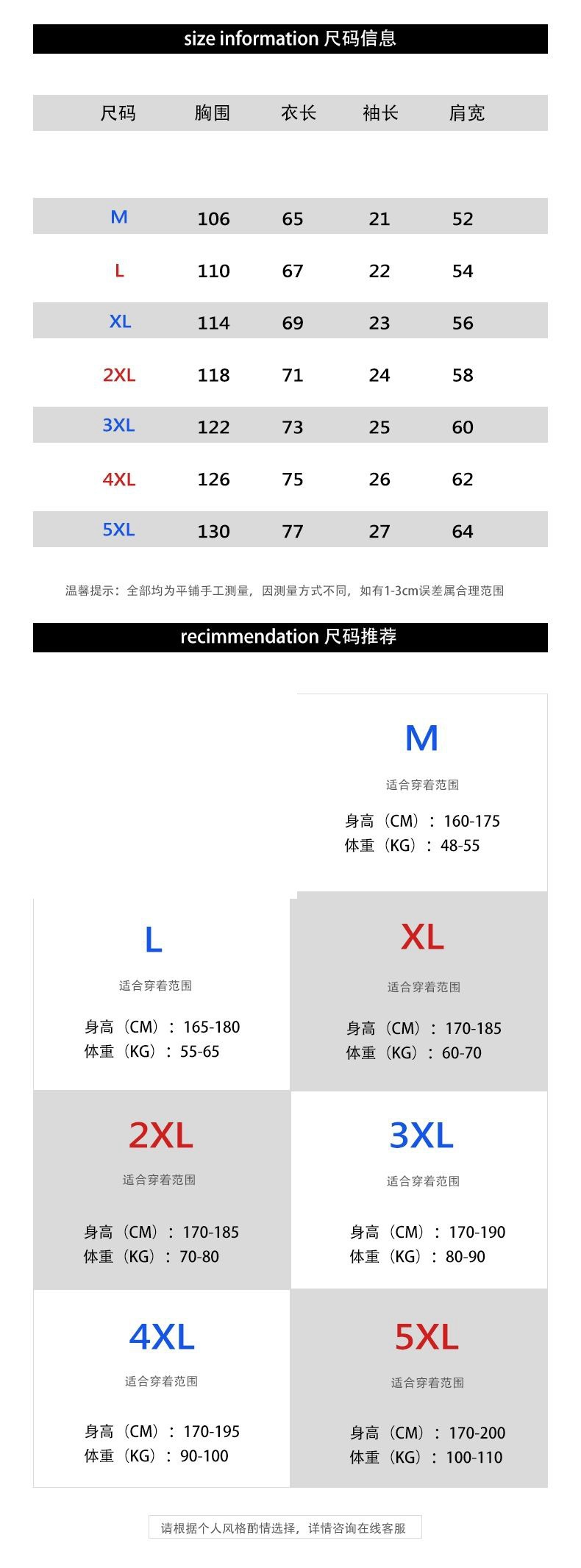 size information 尺码信息

| 尺码 | 胸围 | 衣长 | 袖长 | 肩宽 |
|---|---|---|---|---|
| M | 106 | 65 | 21 | 52 |
| L | 110 | 67 | 22 | 54 |
| XL | 114 | 69 | 23 | 56 |
| 2XL | 118 | 71 | 24 | 58 |
| 3XL | 122 | 73 | 25 | 60 |
| 4XL | 126 | 75 | 26 | 62 |
| 5XL | 130 | 77 | 27 | 64 |

温馨提示：全部均为平铺手工测量，因测量方式不同，如有1-3cm误差属合理范围

recimmendation 尺码推荐

M
适合穿着范围
身高（CM）：160-175
体重（KG）：48-55

L
适合穿着范围
身高（CM）：165-180
体重（KG）：55-65

XL
适合穿着范围
身高（CM）：170-185
体重（KG）：60-70

2XL
适合穿着范围
身高（CM）：170-185
体重（KG）：70-80

3XL
适合穿着范围
身高（CM）：170-190
体重（KG）：80-90

4XL
适合穿着范围
身高（CM）：170-195
体重（KG）：90-100

5XL
适合穿着范围
身高（CM）：170-200
体重（KG）：100-110

请根据个人风格酌情选择，详情咨询在线客服